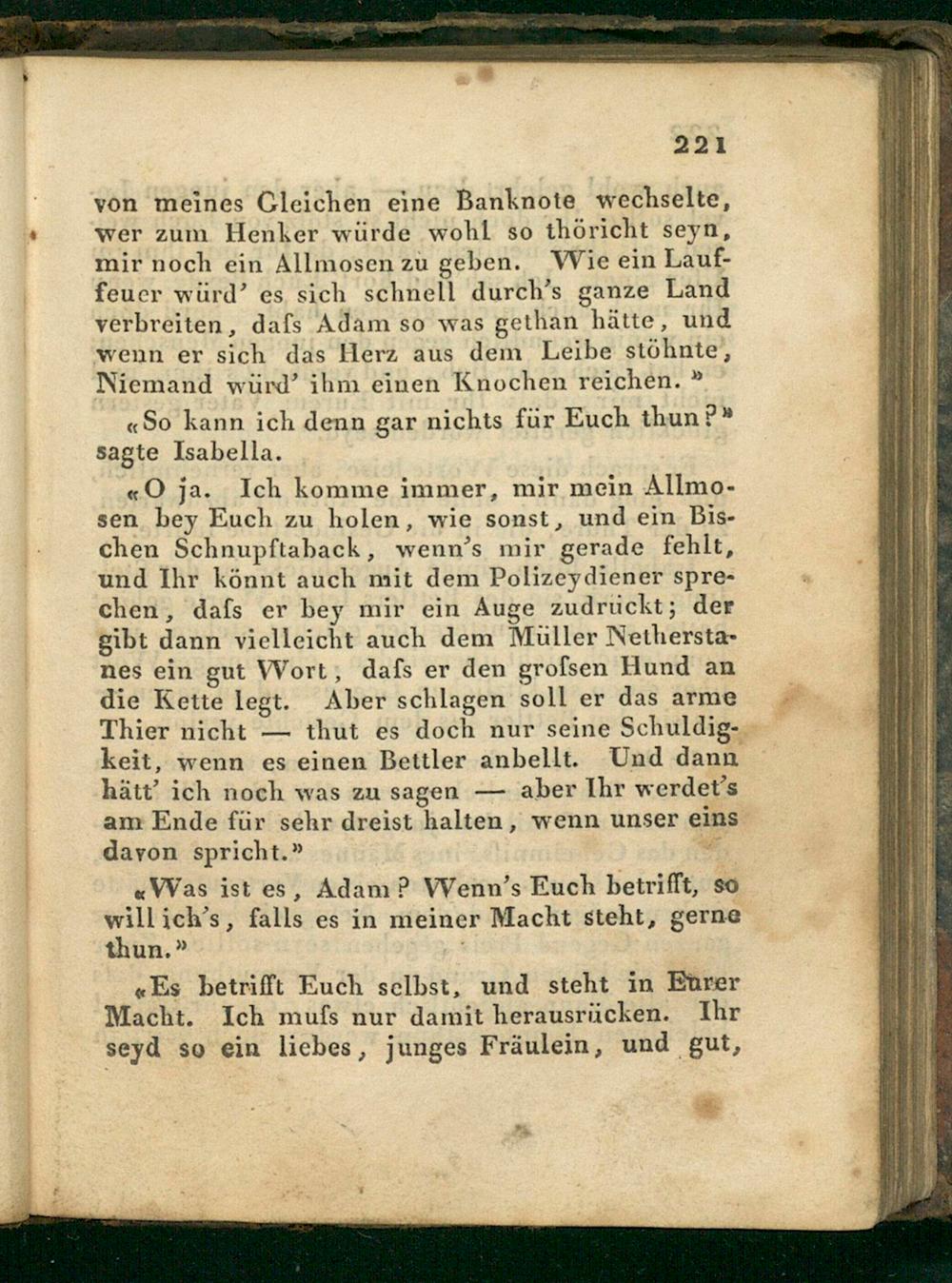 221

von meines Gleichen eine Banknote wechselte, wer zum Henker würde wohl so thöricht seyn, mir noch ein Allmosen zu geben. Wie ein Lauffeuer würd' es sich schnell durch's ganze Land verbreiten, dafs Adam so was gethan hätte, und wenn er sich das Herz aus dem Leibe stöhnte, Niemand würd' ihm einen Knochen reichen.»

«So kann ich denn gar nichts für Euch thun?» sagte Isabella.

«O ja. Ich komme immer, mir mein Allmosen bey Euch zu holen, wie sonst, und ein Bischen Schnupftaback, wenn's mir gerade fehlt, und Ihr könnt auch mit dem Polizeydiener sprechen, dafs er bey mir ein Auge zudrückt; der gibt dann vielleicht auch dem Müller Netherstanes ein gut Wort, dafs er den grofsen Hund an die Kette legt. Aber schlagen soll er das arme Thier nicht — thut es doch nur seine Schuldigkeit, wenn es einen Bettler anbellt. Und dann hätt' ich noch was zu sagen — aber Ihr werdet's am Ende für sehr dreist halten, wenn unser eins davon spricht.»

«Was ist es, Adam? Wenn's Euch betrifft, so will ich's, falls es in meiner Macht steht, gerne thun.»

«Es betrifft Euch selbst, und steht in Eurer Macht. Ich mufs nur damit herausrücken. Ihr seyd so ein liebes, junges Fräulein, und gut,